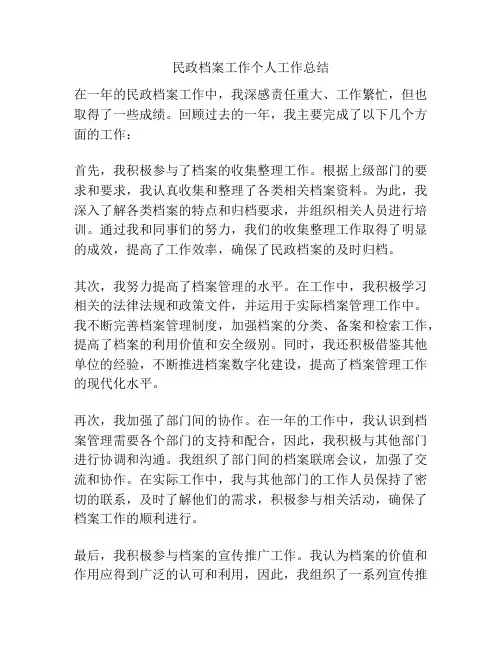 民政档案工作个人工作总结

在一年的民政档案工作中，我深感责任重大、工作繁忙，但也取得了一些成绩。回顾过去的一年，我主要完成了以下几个方面的工作：

首先，我积极参与了档案的收集整理工作。根据上级部门的要求和要求，我认真收集和整理了各类相关档案资料。为此，我深入了解各类档案的特点和归档要求，并组织相关人员进行培训。通过我和同事们的努力，我们的收集整理工作取得了明显的成效，提高了工作效率，确保了民政档案的及时归档。

其次，我努力提高了档案管理的水平。在工作中，我积极学习相关的法律法规和政策文件，并运用于实际档案管理工作中。我不断完善档案管理制度，加强档案的分类、备案和检索工作，提高了档案的利用价值和安全级别。同时，我还积极借鉴其他单位的经验，不断推进档案数字化建设，提高了档案管理工作的现代化水平。

再次，我加强了部门间的协作。在一年的工作中，我认识到档案管理需要各个部门的支持和配合，因此，我积极与其他部门进行协调和沟通。我组织了部门间的档案联席会议，加强了交流和协作。在实际工作中，我与其他部门的工作人员保持了密切的联系，及时了解他们的需求，积极参与相关活动，确保了档案工作的顺利进行。

最后，我积极参与档案的宣传推广工作。我认为档案的价值和作用应得到广泛的认可和利用，因此，我组织了一系列宣传推